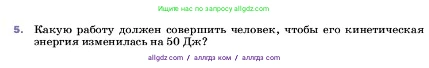 Ищите нас по запросу allgdz.com

5. Какую работу должен совершить человек, чтобы его кинетическая энергия изменилась на 50 Дж?

allgdz com / аллгдз ком / аллгдз com